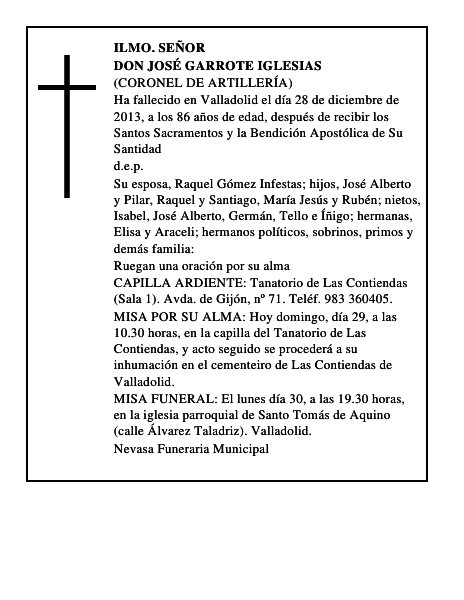 ILMO. SEÑOR
DON JOSÉ GARROTE IGLESIAS
(CORONEL DE ARTILLERÍA)
Ha fallecido en Valladolid el día 28 de diciembre de 2013, a los 86 años de edad, después de recibir los Santos Sacramentos y la Bendición Apostólica de Su Santidad
d.e.p.
Su esposa, Raquel Gómez Infestas; hijos, José Alberto y Pilar, Raquel y Santiago, María Jesús y Rubén; nietos, Isabel, José Alberto, Germán, Tello e Íñigo; hermanas, Elisa y Araceli; hermanos políticos, sobrinos, primos y demás familia:
Ruegan una oración por su alma
CAPILLA ARDIENTE: Tanatorio de Las Contiendas (Sala 1). Avda. de Gijón, nº 71. Teléf. 983 360405.
MISA POR SU ALMA: Hoy domingo, día 29, a las 10.30 horas, en la capilla del Tanatorio de Las Contiendas, y acto seguido se procederá a su inhumación en el cementeiro de Las Contiendas de Valladolid.
MISA FUNERAL: El lunes día 30, a las 19.30 horas, en la iglesia parroquial de Santo Tomás de Aquino (calle Álvarez Taladriz). Valladolid.
Nevasa Funeraria Municipal